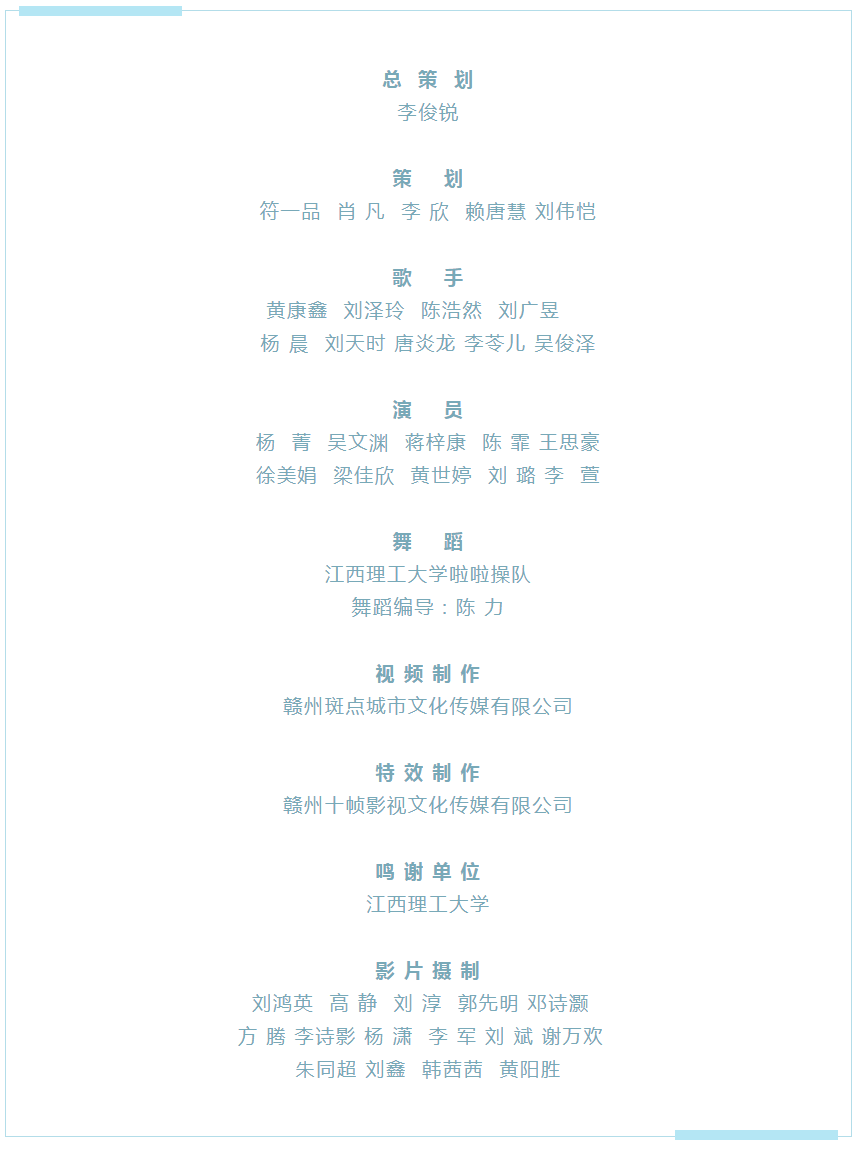 总 策 划
李俊锐

策 划
符一品 肖 凡 李 欣 赖唐慧 刘伟恺

歌 手
黄康鑫 刘泽玲 陈浩然 刘广昱
杨 晨 刘天时 唐炎龙 李苓儿 吴俊泽

演 员
杨 菁 吴文渊 蒋梓康 陈 霏 王思豪
徐美娟 梁佳欣 黄世婷 刘 璐 李 萱

舞 蹈
江西理工大学啦啦操队
舞蹈编导：陈 力

视 频 制 作
赣州斑点城市文化传媒有限公司

特 效 制 作
赣州十帧影视文化传媒有限公司

鸣 谢 单 位
江西理工大学

影 片 摄 制
刘鸿英 高 静 刘 淳 郭先明 邓诗灏
方 腾 李诗影 杨 潇 李 军 刘 斌 谢万欢
朱同超 刘鑫 韩茜茜 黄阳胜